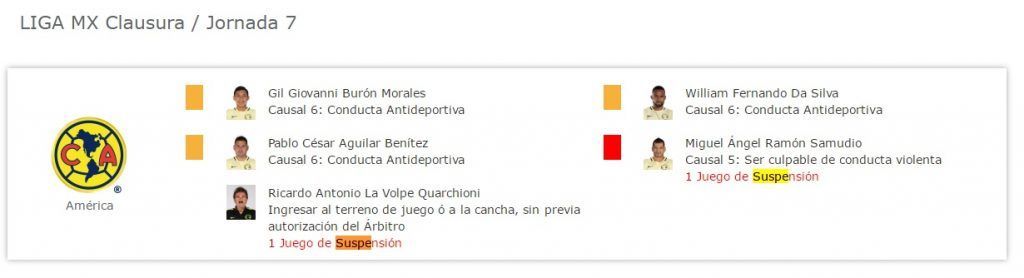 LIGA MX Clausura / Jornada 7

CA
América

Gil Giovanni Burón Morales
Causal 6: Conducta Antideportiva

Pablo César Aguilar Benítez
Causal 6: Conducta Antideportiva

Ricardo Antonio La Volpe Quarchioni
Ingresar al terreno de juego ó a la cancha, sin previa autorización del Árbitro
1 Juego de Suspensión

William Fernando Da Silva
Causal 6: Conducta Antideportiva

Miguel Ángel Ramón Samudio
Causal 5: Ser culpable de conducta violenta
1 Juego de Suspensión